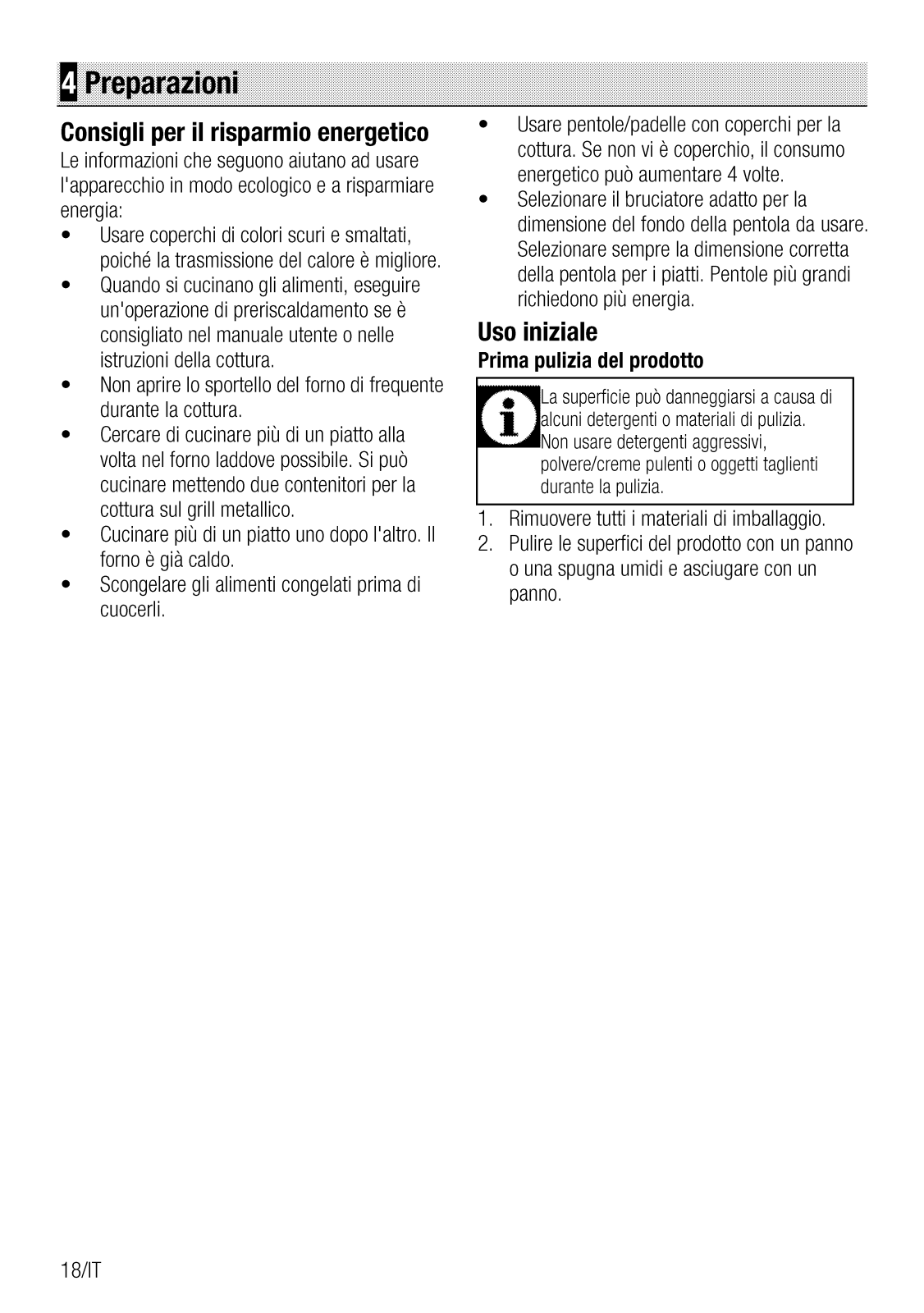 4 Preparazioni

Consigli per il risparmio energetico

Le informazioni che seguono aiutano ad usare l'apparecchio in modo ecologico e a risparmiare energia:

• Usare coperchi di colori scuri e smaltati, poiché la trasmissione del calore è migliore.
• Quando si cucinano gli alimenti, eseguire un'operazione di preriscaldamento se è consigliato nel manuale utente o nelle istruzioni della cottura.
• Non aprire lo sportello del forno di frequente durante la cottura.
• Cercare di cucinare più di un piatto alla volta nel forno laddove possibile. Si può cucinare mettendo due contenitori per la cottura sul grill metallico.
• Cucinare più di un piatto uno dopo l'altro. Il forno è già caldo.
• Scongelare gli alimenti congelati prima di cuocerli.
• Usare pentole/padelle con coperchi per la cottura. Se non vi è coperchio, il consumo energetico può aumentare 4 volte.
• Selezionare il bruciatore adatto per la dimensione del fondo della pentola da usare. Selezionare sempre la dimensione corretta della pentola per i piatti. Pentole più grandi richiedono più energia.

Uso iniziale

Prima pulizia del prodotto

La superficie può danneggiarsi a causa di alcuni detergenti o materiali di pulizia. Non usare detergenti aggressivi, polvere/creme pulenti o oggetti taglienti durante la pulizia.

1. Rimuovere tutti i materiali di imballaggio.
2. Pulire le superfici del prodotto con un panno o una spugna umidi e asciugare con un panno.

18/IT